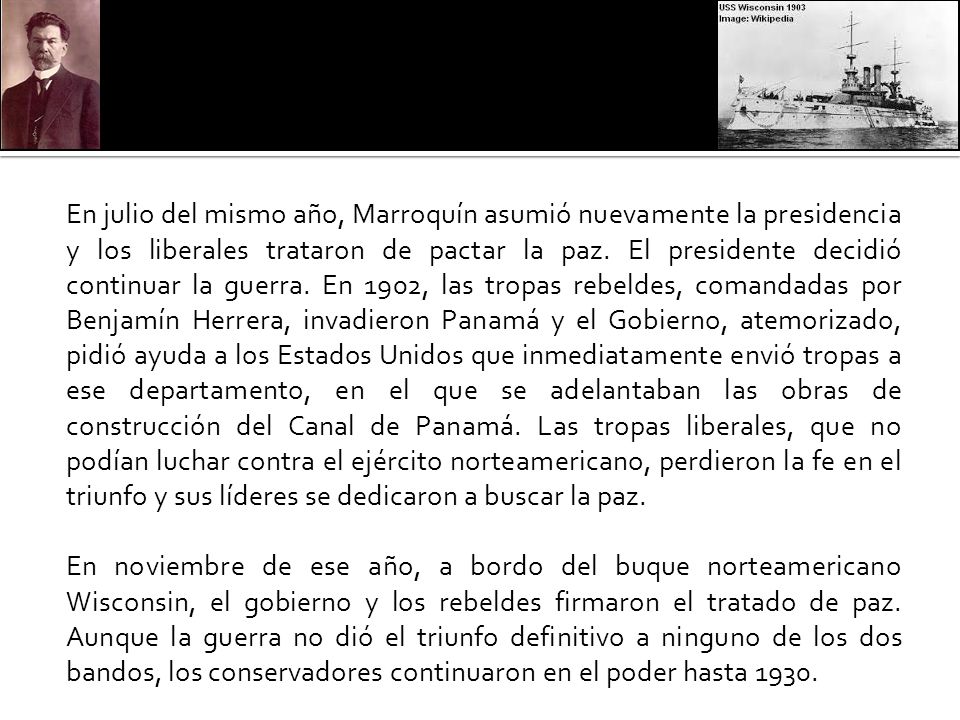 USS Wisconsin 1903
Image: Wikipedia

En julio del mismo año, Marroquín asumió nuevamente la presidencia y los liberales trataron de pactar la paz. El presidente decidió continuar la guerra. En 1902, las tropas rebeldes, comandadas por Benjamín Herrera, invadieron Panamá y el Gobierno, atemorizado, pidió ayuda a los Estados Unidos que inmediatamente envió tropas a ese departamento, en el que se adelantaban las obras de construcción del Canal de Panamá. Las tropas liberales, que no podían luchar contra el ejército norteamericano, perdieron la fe en el triunfo y sus líderes se dedicaron a buscar la paz.

En noviembre de ese año, a bordo del buque norteamericano Wisconsin, el gobierno y los rebeldes firmaron el tratado de paz. Aunque la guerra no dió el triunfo definitivo a ninguno de los dos bandos, los conservadores continuaron en el poder hasta 1930.